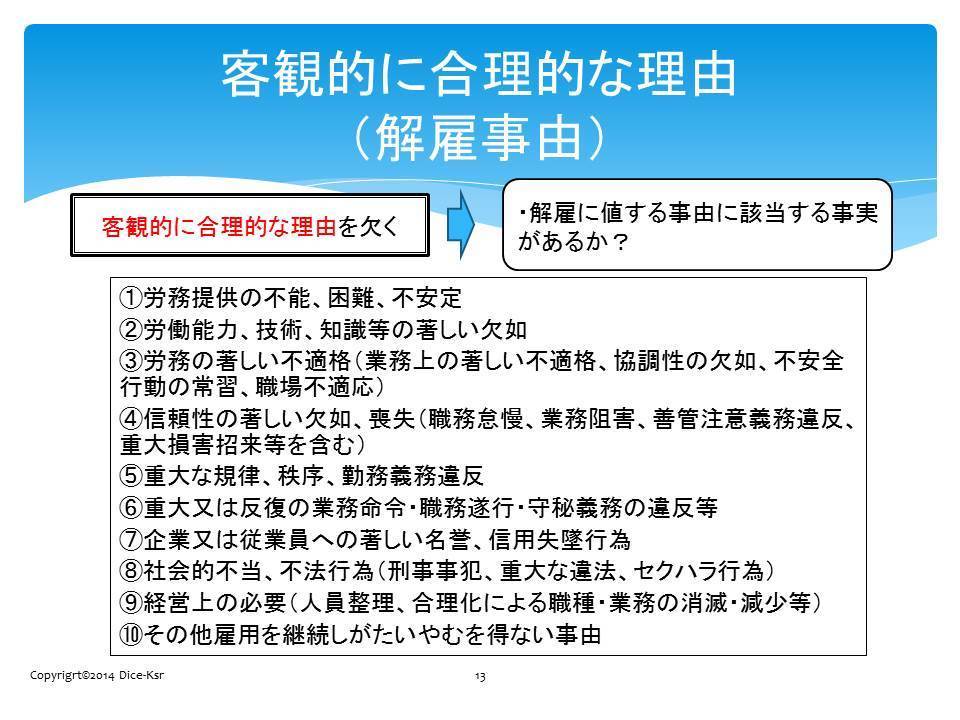 客観的に合理的な理由
（解雇事由）

客観的に合理的な理由を欠く

・解雇に値する事由に該当する事実があるか？

①労務提供の不能、困難、不安定
②労働能力、技術、知識等の著しい欠如
③労務の著しい不適格（業務上の著しい不適格、協調性の欠如、不安全行動の常習、職場不適応）
④信頼性の著しい欠如、喪失（職務怠慢、業務阻害、善管注意義務違反、重大損害招来等を含む）
⑤重大な規律、秩序、勤務義務違反
⑥重大又は反復の業務命令・職務遂行・守秘義務の違反等
⑦企業又は従業員への著しい名誉、信用失墜行為
⑧社会的不当、不法行為（刑事事犯、重大な違法、セクハラ行為）
⑨経営上の必要（人員整理、合理化による職種・業務の消滅・減少等）
⑩その他雇用を継続しがたいやむを得ない事由

Copyrigrt©2014 Dice-Ksr

13